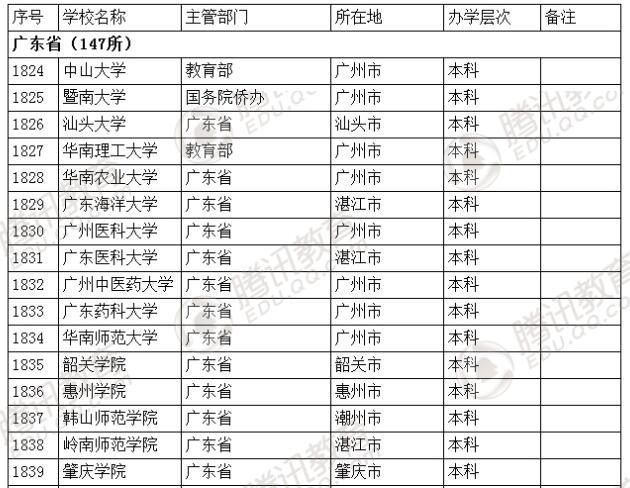 | 序号 | 学校名称 | 主管部门 | 所在地 | 办学层次 | 备注 |
|---|---|---|---|---|---|
| 广东省（147所） | | | | | |
| 1824 | 中山大学 | 教育部 | 广州市 | 本科 | |
| 1825 | 暨南大学 | 国务院侨办 | 广州市 | 本科 | |
| 1826 | 汕头大学 | 广东省 | 汕头市 | 本科 | |
| 1827 | 华南理工大学 | 教育部 | 广州市 | 本科 | |
| 1828 | 华南农业大学 | 广东省 | 广州市 | 本科 | |
| 1829 | 广东海洋大学 | 广东省 | 湛江市 | 本科 | |
| 1830 | 广州医科大学 | 广东省 | 广州市 | 本科 | |
| 1831 | 广东医科大学 | 广东省 | 湛江市 | 本科 | |
| 1832 | 广州中医药大学 | 广东省 | 广州市 | 本科 | |
| 1833 | 广东药科大学 | 广东省 | 广州市 | 本科 | |
| 1834 | 华南师范大学 | 广东省 | 广州市 | 本科 | |
| 1835 | 韶关学院 | 广东省 | 韶关市 | 本科 | |
| 1836 | 惠州学院 | 广东省 | 惠州市 | 本科 | |
| 1837 | 韩山师范学院 | 广东省 | 潮州市 | 本科 | |
| 1838 | 岭南师范学院 | 广东省 | 湛江市 | 本科 | |
| 1839 | 肇庆学院 | 广东省 | 肇庆市 | 本科 | |

腾讯教育 EDU.QQ.COM